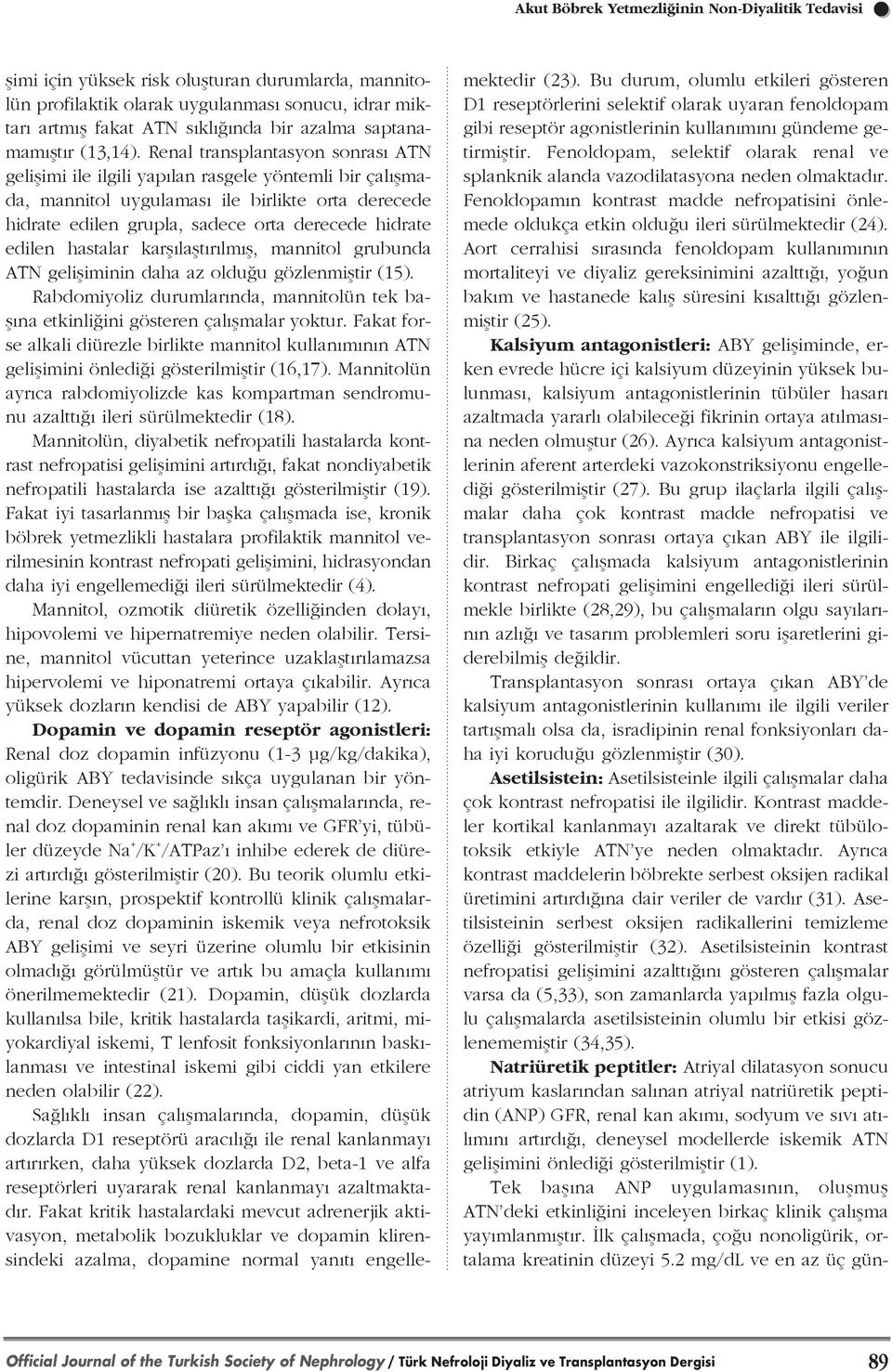 Akut Böbrek Yetmezliğinin Non-Diyalitik Tedavisi

şimi için yüksek risk oluşturan durumlarda, mannitolün profilaktik olarak uygulanması sonucu, idrar miktarı artmış fakat ATN sıklığında bir azalma saptanamamıştır (13,14). Renal transplantasyon sonrası ATN gelişimi ile ilgili yapılan rasgele yöntemli bir çalışmada, mannitol uygulaması ile birlikte orta derecede hidrate edilen grupla, sadece orta derecede hidrate edilen hastalar karşılaştırılmış, mannitol grubunda ATN gelişiminin daha az olduğu gözlenmiştir (15). Rabdomiyoliz durumlarında, mannitolün tek başına etkinliğini gösteren çalışmalar yoktur. Fakat forse alkali diürezle birlikte mannitol kullanımının ATN gelişimini önlediği gösterilmiştir (16,17). Mannitolün ayrıca rabdomiyolizde kas kompartman sendromunu azalttığı ileri sürülmektedir (18).

Mannitolün, diyabetik nefropatili hastalarda kontrast nefropatisi gelişimini artırdığı, fakat nondiyabetik nefropatili hastalarda ise azalttığı gösterilmiştir (19). Fakat iyi tasarlanmış bir başka çalışmada ise, kronik böbrek yetmezlikli hastalara profilaktik mannitol verilmesinin kontrast nefropati gelişimini, hidrasyondan daha iyi engellemediği ileri sürülmektedir (4).

Mannitol, ozmotik diüretik özelliğinden dolayı, hipovolemi ve hipernatremiye neden olabilir. Tersine, mannitol vücuttan yeterince uzaklaştırılamazsa hipervolemi ve hiponatremi ortaya çıkabilir. Ayrıca yüksek dozların kendisi de ABY yapabilir (12).

Dopamin ve dopamin reseptör agonistleri: Renal doz dopamin infüzyonu (1-3 µg/kg/dakika), oligürik ABY tedavisinde sıkça uygulanan bir yöntemdir. Deneysel ve sağlıklı insan çalışmalarında, renal doz dopaminin renal kan akımı ve GFR'yi, tübüler düzeyde $Na^+/K^+$/ATPaz'ı inhibe ederek de diürezi artırdığı gösterilmiştir (20). Bu teorik olumlu etkilerine karşın, prospektif kontrollü klinik çalışmalarda, renal doz dopaminin iskemik veya nefrotoksik ABY gelişimi ve seyri üzerine olumlu bir etkisinin olmadığı görülmüştür ve artık bu amaçla kullanımı önerilmemektedir (21). Dopamin, düşük dozlarda kullanılsa bile, kritik hastalarda taşikardi, aritmi, miyokardiyal iskemi, T lenfosit fonksiyonlarının baskılanması ve intestinal iskemi gibi ciddi yan etkilere neden olabilir (22).

Sağlıklı insan çalışmalarında, dopamin, düşük dozlarda D1 reseptörü aracılığı ile renal kanlanmayı artırırken, daha yüksek dozlarda D2, beta-1 ve alfa reseptörleri uyararak renal kanlanmayı azaltmaktadır. Fakat kritik hastalardaki mevcut adrenerjik aktivasyon, metabolik bozukluklar ve dopamin klirensindeki azalma, dopamine normal yanıtı engellemektedir (23). Bu durum, olumlu etkileri gösteren D1 reseptörlerini selektif olarak uyaran fenoldopam gibi reseptör agonistlerinin kullanımını gündeme getirmiştir. Fenoldopam, selektif olarak renal ve splanknik alanda vazodilatasyona neden olmaktadır. Fenoldopamın kontrast madde nefropatisini önlemede oldukça etkin olduğu ileri sürülmektedir (24). Aort cerrahisi sırasında fenoldopam kullanımının mortaliteyi ve diyaliz gereksinimini azalttığı, yoğun bakım ve hastanede kalış süresini kısalttığı gözlenmiştir (25).

Kalsiyum antagonistleri: ABY gelişiminde, erken evrede hücre içi kalsiyum düzeyinin yüksek bulunması, kalsiyum antagonistlerinin tübüler hasarı azaltmada yararlı olabileceği fikrinin ortaya atılmasına neden olmuştur (26). Ayrıca kalsiyum antagonistlerinin aferent arterdeki vazokonstriksiyonu engellediği gösterilmiştir (27). Bu grup ilaçlarla ilgili çalışmalar daha çok kontrast madde nefropatisi ve transplantasyon sonrası ortaya çıkan ABY ile ilgilidir. Birkaç çalışmada kalsiyum antagonistlerinin kontrast nefropati gelişimini engellediği ileri sürülmekle birlikte (28,29), bu çalışmaların olgu sayılarının azlığı ve tasarım problemleri soru işaretlerini giderebilmiş değildir.

Transplantasyon sonrası ortaya çıkan ABY'de kalsiyum antagonistlerinin kullanımı ile ilgili veriler tartışmalı olsa da, isradipinin renal fonksiyonları daha iyi koruduğu gözlenmiştir (30).

Asetilsistein: Asetilsisteinle ilgili çalışmalar daha çok kontrast nefropatisi ile ilgilidir. Kontrast maddeler kortikal kanlanmayı azaltarak ve direkt tübülotoksik etkiyle ATN'ye neden olmaktadır. Ayrıca kontrast maddelerin böbrekte serbest oksijen radikal üretimini artırdığına dair veriler de vardır (31). Asetilsisteinin serbest oksijen radikallerini temizleme özelliği gösterilmiştir (32). Asetilsisteinin kontrast nefropatisi gelişimini azalttığını gösteren çalışmalar varsa da (5,33), son zamanlarda yapılmış fazla olgulu çalışmalarda asetilsisteinin olumlu bir etkisi gözlenememiştir (34,35).

Natriüretik peptitler: Atriyal dilatasyon sonucu atriyum kaslarından salınan atriyal natriüretik peptidin (ANP) GFR, renal kan akımı, sodyum ve sıvı atılımını artırdığı, deneysel modellerde iskemik ATN gelişimini önlediği gösterilmiştir (1).

Tek başına ANP uygulamasının, oluşmuş ATN'deki etkinliğini inceleyen birkaç klinik çalışma yayımlanmıştır. İlk çalışmada, çoğu nonoligürik, ortalama kreatinin düzeyi 5.2 mg/dL ve en az üç gün-

Official Journal of the Turkish Society of Nephrology / Türk Nefroloji Diyaliz ve Transplantasyon Dergisi 89